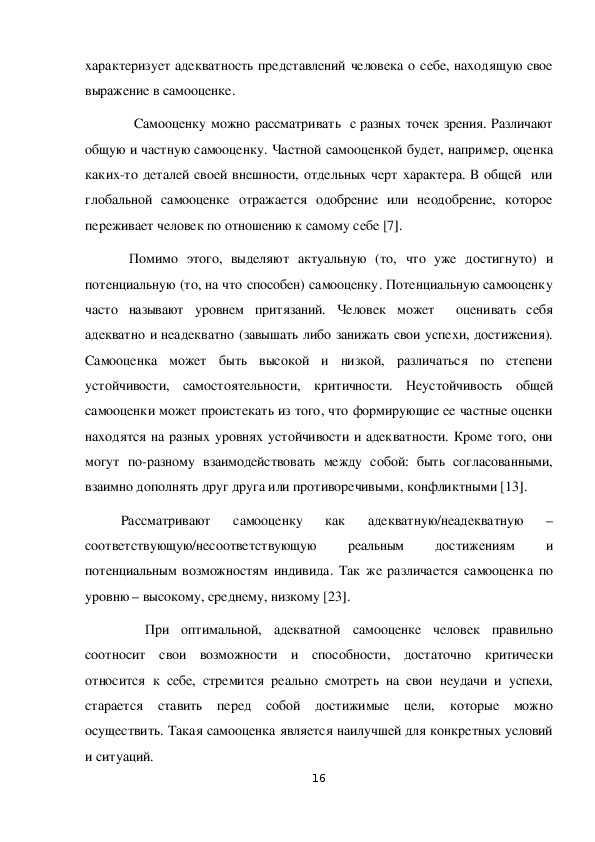 характеризует адекватность представлений человека о себе, находящую свое выражение в самооценке.

Самооценку можно рассматривать с разных точек зрения. Различают общую и частную самооценку. Частной самооценкой будет, например, оценка каких-то деталей своей внешности, отдельных черт характера. В общей или глобальной самооценке отражается одобрение или неодобрение, которое переживает человек по отношению к самому себе [7].

Помимо этого, выделяют актуальную (то, что уже достигнуто) и потенциальную (то, на что способен) самооценку. Потенциальную самооценку часто называют уровнем притязаний. Человек может оценивать себя адекватно и неадекватно (завышать либо занижать свои успехи, достижения). Самооценка может быть высокой и низкой, различаться по степени устойчивости, самостоятельности, критичности. Неустойчивость общей самооценки может проистекать из того, что формирующие ее частные оценки находятся на разных уровнях устойчивости и адекватности. Кроме того, они могут по-разному взаимодействовать между собой: быть согласованными, взаимно дополнять друг друга или противоречивыми, конфликтными [13].

Рассматривают самооценку как адекватную/неадекватную – соответствующую/несоответствующую реальным достижениям и потенциальным возможностям индивида. Так же различается самооценка по уровню – высокому, среднему, низкому [23].

При оптимальной, адекватной самооценке человек правильно соотносит свои возможности и способности, достаточно критически относится к себе, стремится реально смотреть на свои неудачи и успехи, старается ставить перед собой достижимые цели, которые можно осуществить. Такая самооценка является наилучшей для конкретных условий и ситуаций.

16